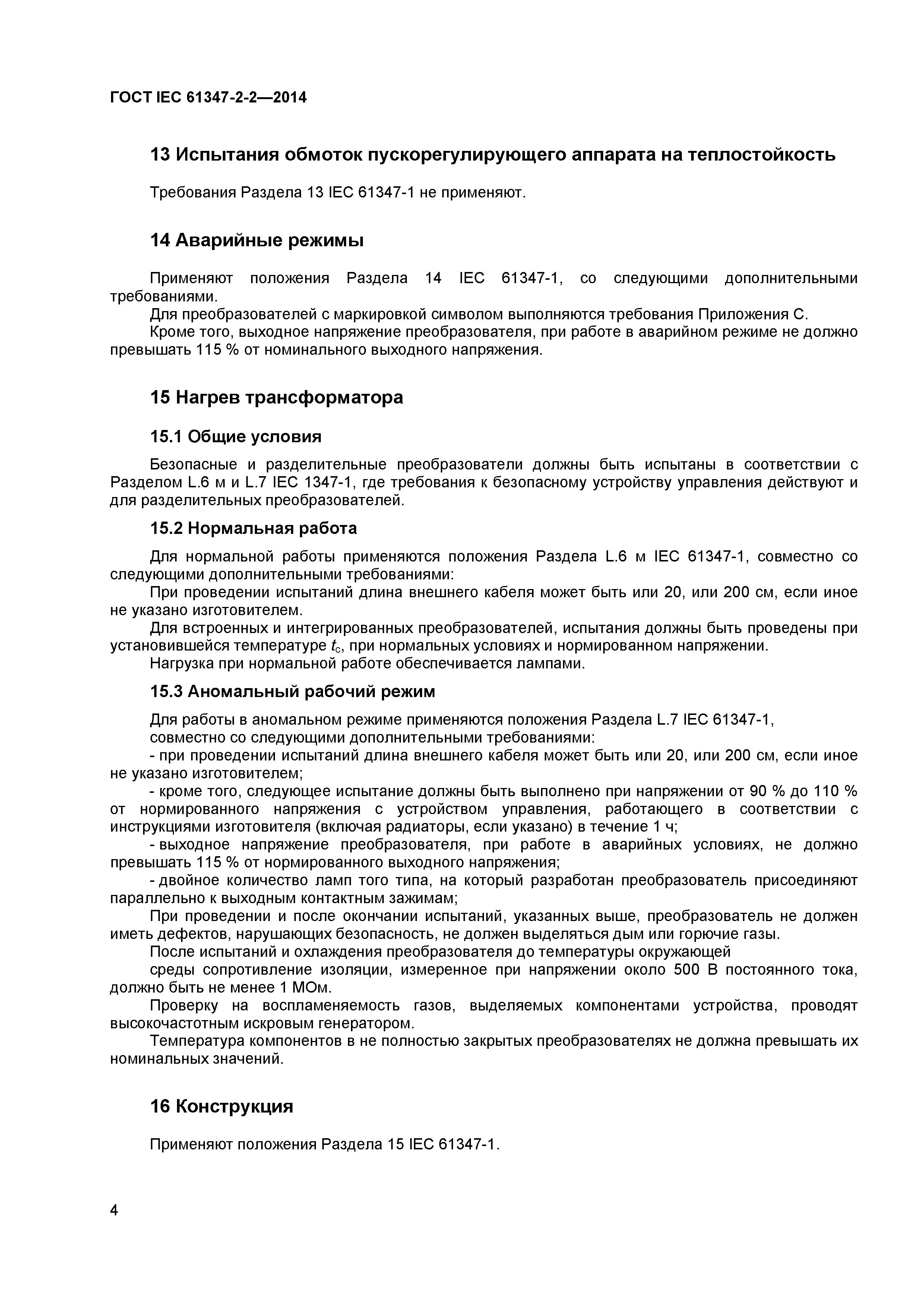 ГОСТ IEC 61347-2-2—2014

13 Испытания обмоток пускорегулирующего аппарата на теплостойкость

Требования Раздела 13 IEC 61347-1 не применяют.

14 Аварийные режимы

Применяют положения Раздела 14 IEC 61347-1, со следующими дополнительными требованиями.

Для преобразователей с маркировкой символом выполняются требования Приложения С.

Кроме того, выходное напряжение преобразователя, при работе в аварийном режиме не должно превышать 115 % от номинального выходного напряжения.

15 Нагрев трансформатора

15.1 Общие условия

Безопасные и разделительные преобразователи должны быть испытаны в соответствии с Разделом L.6 м и L.7 IEC 1347-1, где требования к безопасному устройству управления действуют и для разделительных преобразователей.

15.2 Нормальная работа

Для нормальной работы применяются положения Раздела L.6 м IEC 61347-1, совместно со следующими дополнительными требованиями:

При проведении испытаний длина внешнего кабеля может быть или 20, или 200 см, если иное не указано изготовителем.

Для встроенных и интегрированных преобразователей, испытания должны быть проведены при установившейся температуре $t_c$, при нормальных условиях и нормированном напряжении.

Нагрузка при нормальной работе обеспечивается лампами.

15.3 Аномальный рабочий режим

Для работы в аномальном режиме применяются положения Раздела L.7 IEC 61347-1,

совместно со следующими дополнительными требованиями:

- при проведении испытаний длина внешнего кабеля может быть или 20, или 200 см, если иное не указано изготовителем;

- кроме того, следующее испытание должны быть выполнено при напряжении от 90 % до 110 % от нормированного напряжения с устройством управления, работающего в соответствии с инструкциями изготовителя (включая радиаторы, если указано) в течение 1 ч;

- выходное напряжение преобразователя, при работе в аварийных условиях, не должно превышать 115 % от нормированного выходного напряжения;

- двойное количество ламп того типа, на который разработан преобразователь присоединяют параллельно к выходным контактным зажимам;

При проведении и после окончании испытаний, указанных выше, преобразователь не должен иметь дефектов, нарушающих безопасность, не должен выделяться дым или горючие газы.

После испытаний и охлаждения преобразователя до температуры окружающей

среды сопротивление изоляции, измеренное при напряжении около 500 В постоянного тока, должно быть не менее 1 МОм.

Проверку на воспламеняемость газов, выделяемых компонентами устройства, проводят высокочастотным искровым генератором.

Температура компонентов в не полностью закрытых преобразователях не должна превышать их номинальных значений.

16 Конструкция

Применяют положения Раздела 15 IEC 61347-1.

4